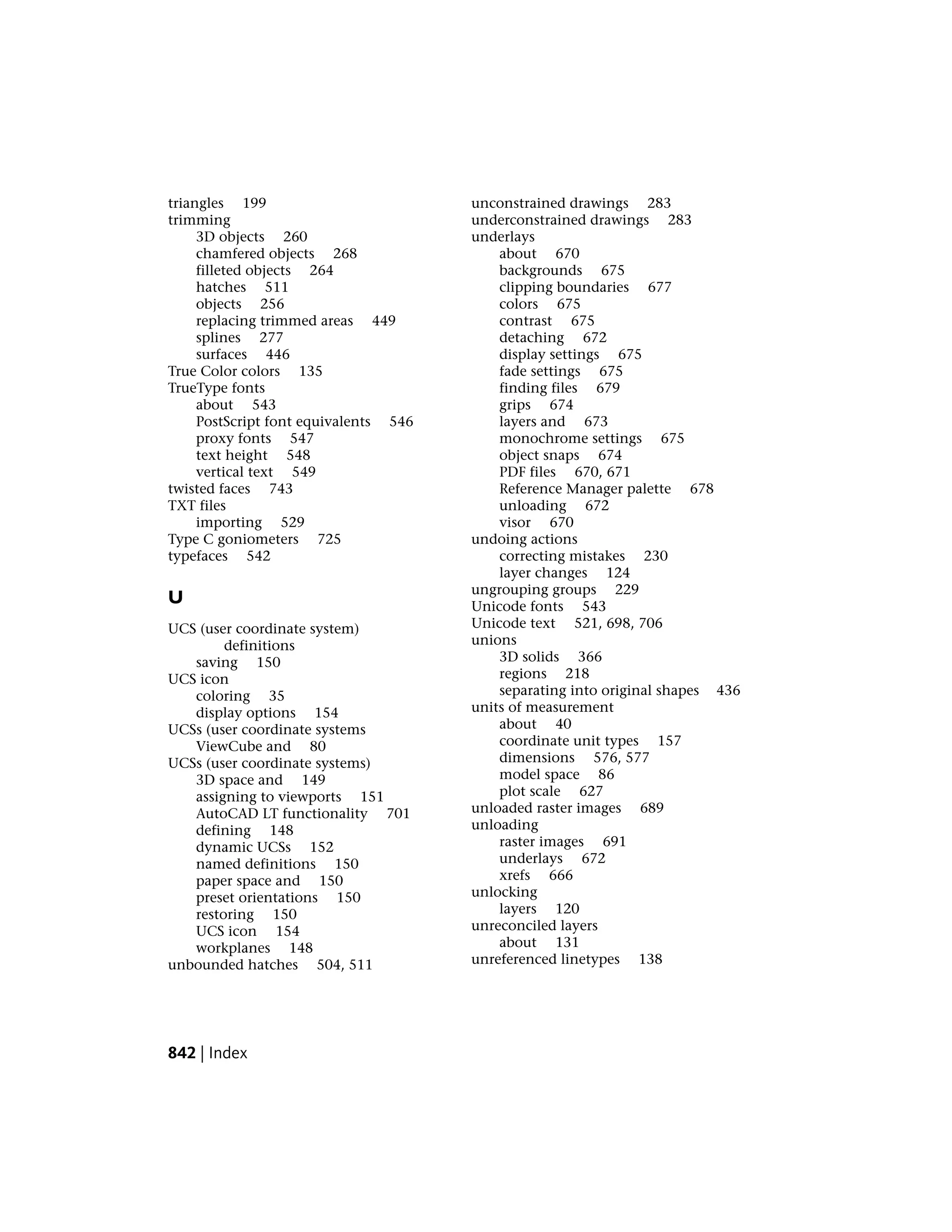 triangles 199
trimming
3D objects 260
chamfered objects 268
filleted objects 264
hatches 511
objects 256
replacing trimmed areas 449
splines 277
surfaces 446
True Color colors 135
TrueType fonts
about 543
PostScript font equivalents 546
proxy fonts 547
text height 548
vertical text 549
twisted faces 743
TXT files
importing 529
Type C goniometers 725
typefaces 542

U

UCS (user coordinate system) definitions
saving 150
UCS icon
coloring 35
display options 154
UCSs (user coordinate systems
ViewCube and 80
UCSs (user coordinate systems)
3D space and 149
assigning to viewports 151
AutoCAD LT functionality 701
defining 148
dynamic UCSs 152
named definitions 150
paper space and 150
preset orientations 150
restoring 150
UCS icon 154
workplanes 148
unbounded hatches 504, 511

unconstrained drawings 283
underconstrained drawings 283
underlays
about 670
backgrounds 675
clipping boundaries 677
colors 675
contrast 675
detaching 672
display settings 675
fade settings 675
finding files 679
grips 674
layers and 673
monochrome settings 675
object snaps 674
PDF files 670, 671
Reference Manager palette 678
unloading 672
visor 670
undoing actions
correcting mistakes 230
layer changes 124
ungrouping groups 229
Unicode fonts 543
Unicode text 521, 698, 706
unions
3D solids 366
regions 218
separating into original shapes 436
units of measurement
about 40
coordinate unit types 157
dimensions 576, 577
model space 86
plot scale 627
unloaded raster images 689
unloading
raster images 691
underlays 672
xrefs 666
unlocking
layers 120
unreconciled layers
about 131
unreferenced linetypes 138

842 | Index